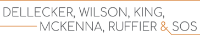 DELLECKER, WILSON, KING, MCKENNA, RUFFIER & SOS